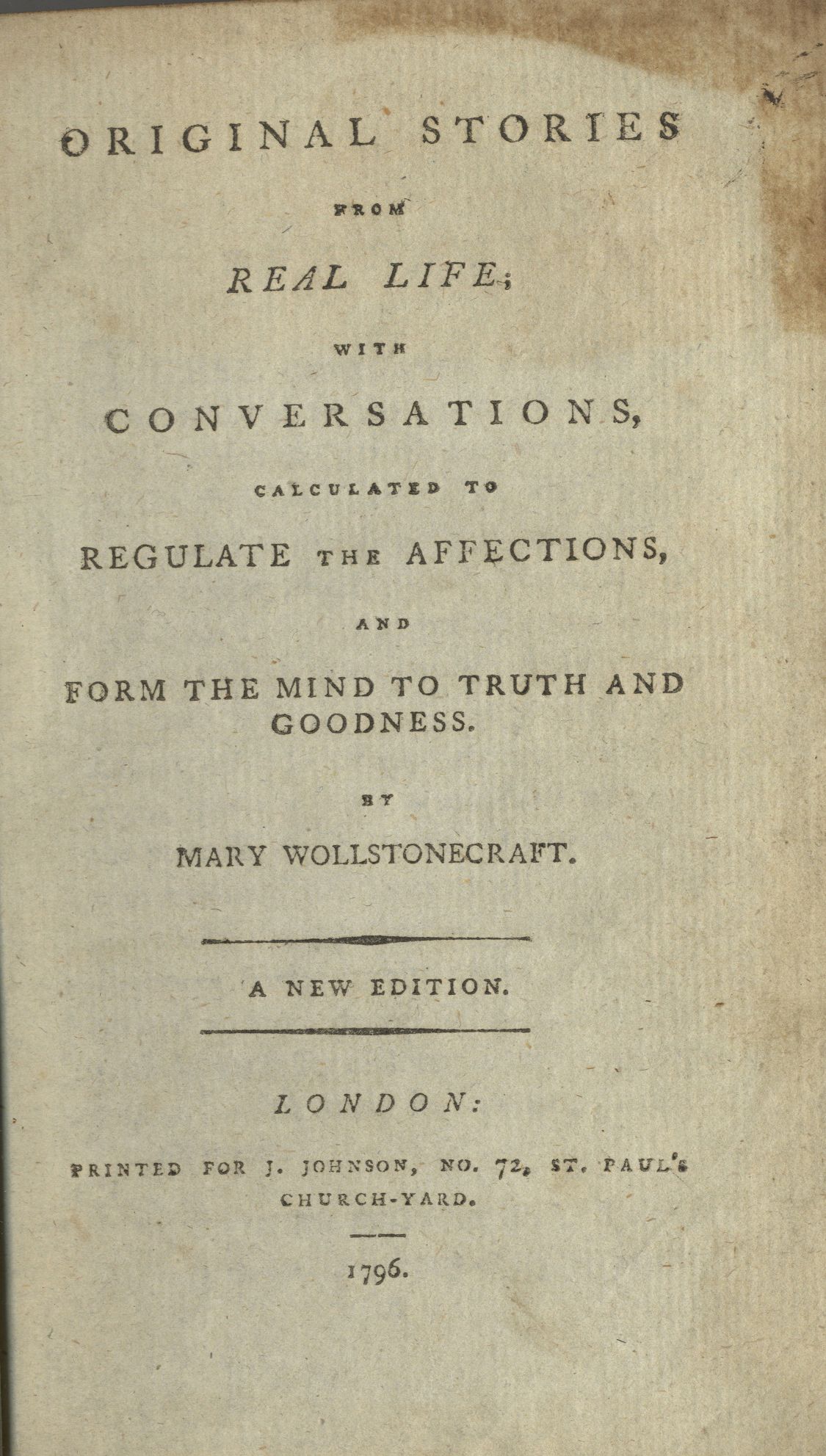 ORIGINAL STORIES

FROM

REAL LIFE;

WITH

CONVERSATIONS,

CALCULATED TO

REGULATE THE AFFECTIONS,

AND

FORM THE MIND TO TRUTH AND GOODNESS.

BY

MARY WOLLSTONECRAFT.

A NEW EDITION.

LONDON:

PRINTED FOR J. JOHNSON, NO. 72, ST. PAUL'S CHURCH-YARD.

1796.